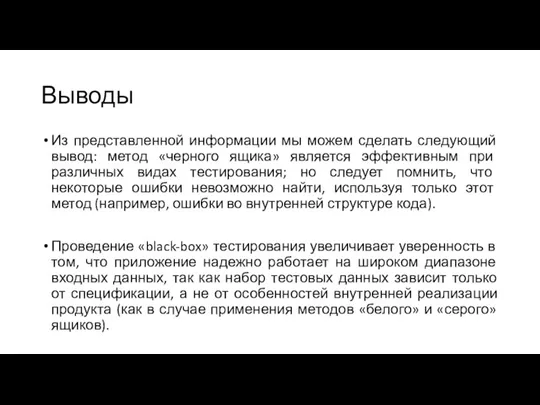 Выводы

• Из представленной информации мы можем сделать следующий вывод: метод «черного ящика» является эффективным при различных видах тестирования; но следует помнить, что некоторые ошибки невозможно найти, используя только этот метод (например, ошибки во внутренней структуре кода).

• Проведение «black-box» тестирования увеличивает уверенность в том, что приложение надежно работает на широком диапазоне входных данных, так как набор тестовых данных зависит только от спецификации, а не от особенностей внутренней реализации продукта (как в случае применения методов «белого» и «серого» ящиков).